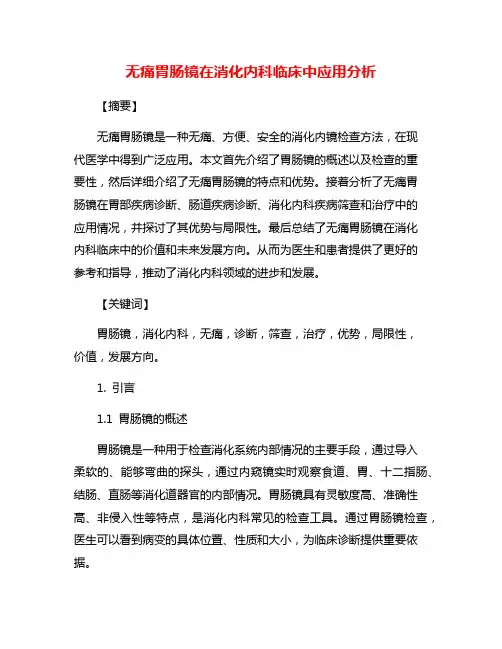 无痛胃肠镜在消化内科临床中应用分析

【摘要】

无痛胃肠镜是一种无痛、方便、安全的消化内镜检查方法，在现代医学中得到广泛应用。本文首先介绍了胃肠镜的概述以及检查的重要性，然后详细介绍了无痛胃肠镜的特点和优势。接着分析了无痛胃肠镜在胃部疾病诊断、肠道疾病诊断、消化内科疾病筛查和治疗中的应用情况，并探讨了其优势与局限性。最后总结了无痛胃肠镜在消化内科临床中的价值和未来发展方向。从而为医生和患者提供了更好的参考和指导，推动了消化内科领域的进步和发展。

【关键词】

胃肠镜，消化内科，无痛，诊断，筛查，治疗，优势，局限性，价值，发展方向。

1. 引言

1.1 胃肠镜的概述

胃肠镜是一种用于检查消化系统内部情况的主要手段，通过导入柔软的、能够弯曲的探头，通过内窥镜实时观察食道、胃、十二指肠、结肠、直肠等消化道器官的内部情况。胃肠镜具有灵敏度高、准确性高、非侵入性等特点，是消化内科常见的检查工具。通过胃肠镜检查，医生可以看到病变的具体位置、性质和大小，为临床诊断提供重要依据。